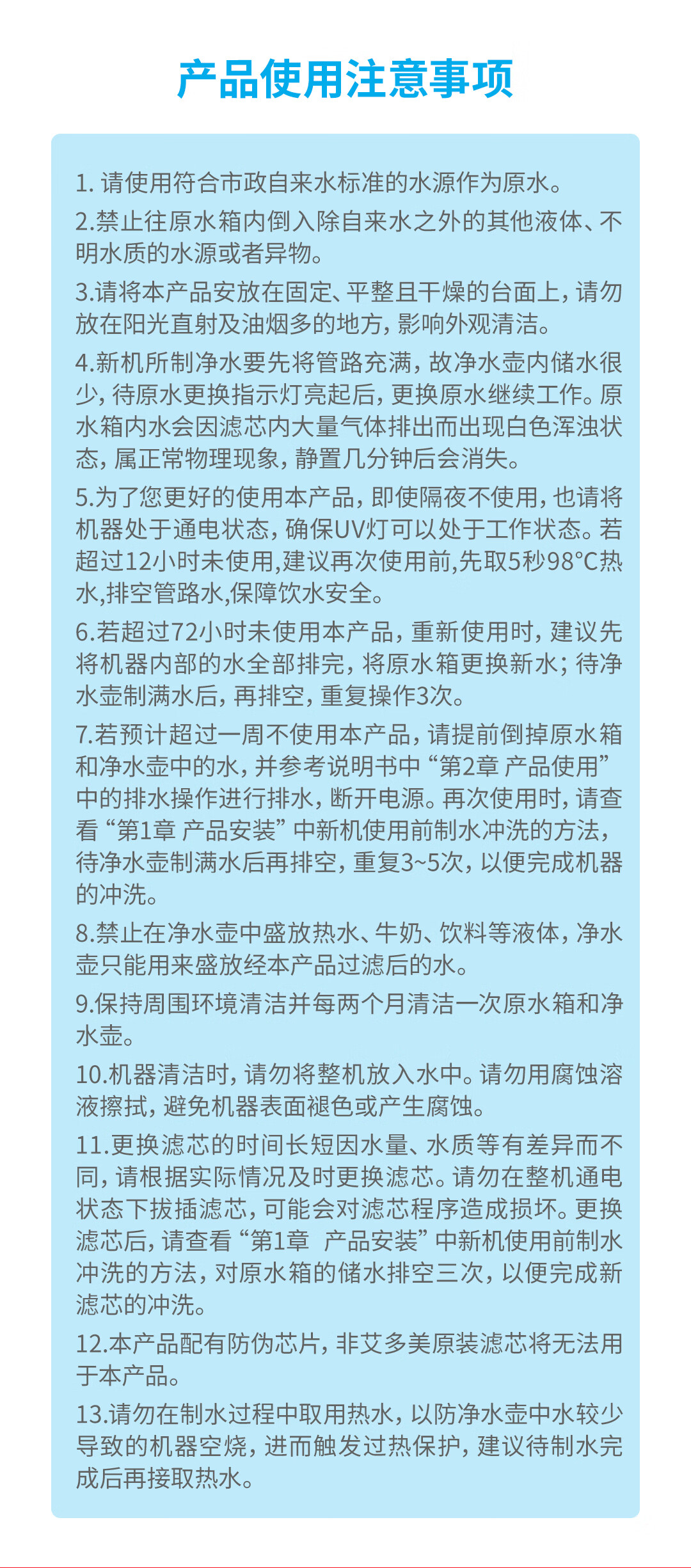 产品使用注意事项

1. 请使用符合市政自来水标准的水源作为原水。

2.禁止往原水箱内倒入除自来水之外的其他液体、不明水质的水源或者异物。

3.请将本产品安放在固定、平整且干燥的台面上，请勿放在阳光直射及油烟多的地方，影响外观清洁。

4.新机所制净水要先将管路充满，故净水壶内储水很少，待原水更换指示灯亮起后，更换原水继续工作。原水箱内水会因滤芯内大量气体排出而出现白色浑浊状态，属正常物理现象，静置几分钟后会消失。

5.为了您更好的使用本产品，即使隔夜不使用，也请将机器处于通电状态，确保UV灯可以处于工作状态。若超过12小时未使用,建议再次使用前,先取5秒98°C热水,排空管路水,保障饮水安全。

6.若超过72小时未使用本产品，重新使用时，建议先将机器内部的水全部排完，将原水箱更换新水；待净水壶制满水后，再排空，重复操作3次。

7.若预计超过一周不使用本产品，请提前倒掉原水箱和净水壶中的水，并参考说明书中“第2章 产品使用”中的排水操作进行排水，断开电源。再次使用时，请查看“第1章 产品安装”中新机使用前制水冲洗的方法，待净水壶制满水后再排空，重复3~5次，以便完成机器的冲洗。

8.禁止在净水壶中盛放热水、牛奶、饮料等液体，净水壶只能用来盛放经本产品过滤后的水。

9.保持周围环境清洁并每两个月清洁一次原水箱和净水壶。

10.机器清洁时，请勿将整机放入水中。请勿用腐蚀溶液擦拭，避免机器表面褪色或产生腐蚀。

11.更换滤芯的时间长短因水量、水质等有差异而不同，请根据实际情况及时更换滤芯。请勿在整机通电状态下拔插滤芯，可能会对滤芯程序造成损坏。更换滤芯后，请查看“第1章 产品安装”中新机使用前制水冲洗的方法，对原水箱的储水排空三次，以便完成新滤芯的冲洗。

12.本产品配有防伪芯片，非艾多美原装滤芯将无法用于本产品。

13.请勿在制水过程中取用热水，以防净水壶中水较少导致的机器空烧，进而触发过热保护，建议待制水完成后再接取热水。